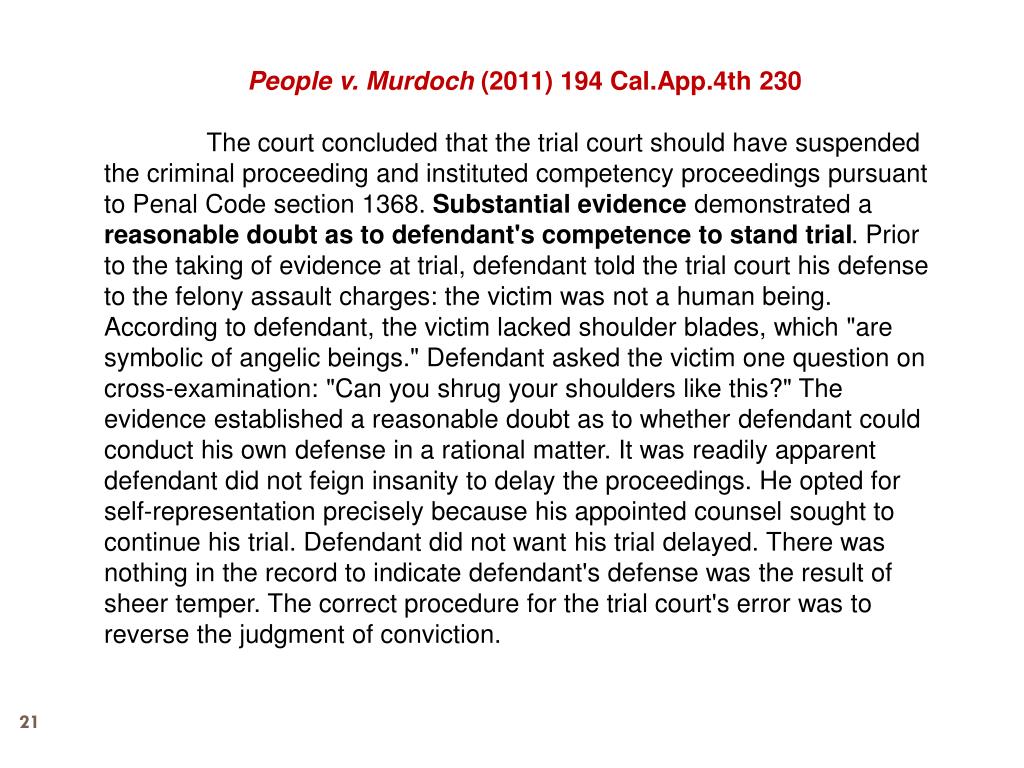 People v. Murdoch (2011) 194 Cal.App.4th 230

The court concluded that the trial court should have suspended the criminal proceeding and instituted competency proceedings pursuant to Penal Code section 1368. Substantial evidence demonstrated a reasonable doubt as to defendant's competence to stand trial. Prior to the taking of evidence at trial, defendant told the trial court his defense to the felony assault charges: the victim was not a human being. According to defendant, the victim lacked shoulder blades, which "are symbolic of angelic beings." Defendant asked the victim one question on cross-examination: "Can you shrug your shoulders like this?" The evidence established a reasonable doubt as to whether defendant could conduct his own defense in a rational matter. It was readily apparent defendant did not feign insanity to delay the proceedings. He opted for self-representation precisely because his appointed counsel sought to continue his trial. Defendant did not want his trial delayed. There was nothing in the record to indicate defendant's defense was the result of sheer temper. The correct procedure for the trial court's error was to reverse the judgment of conviction.

21